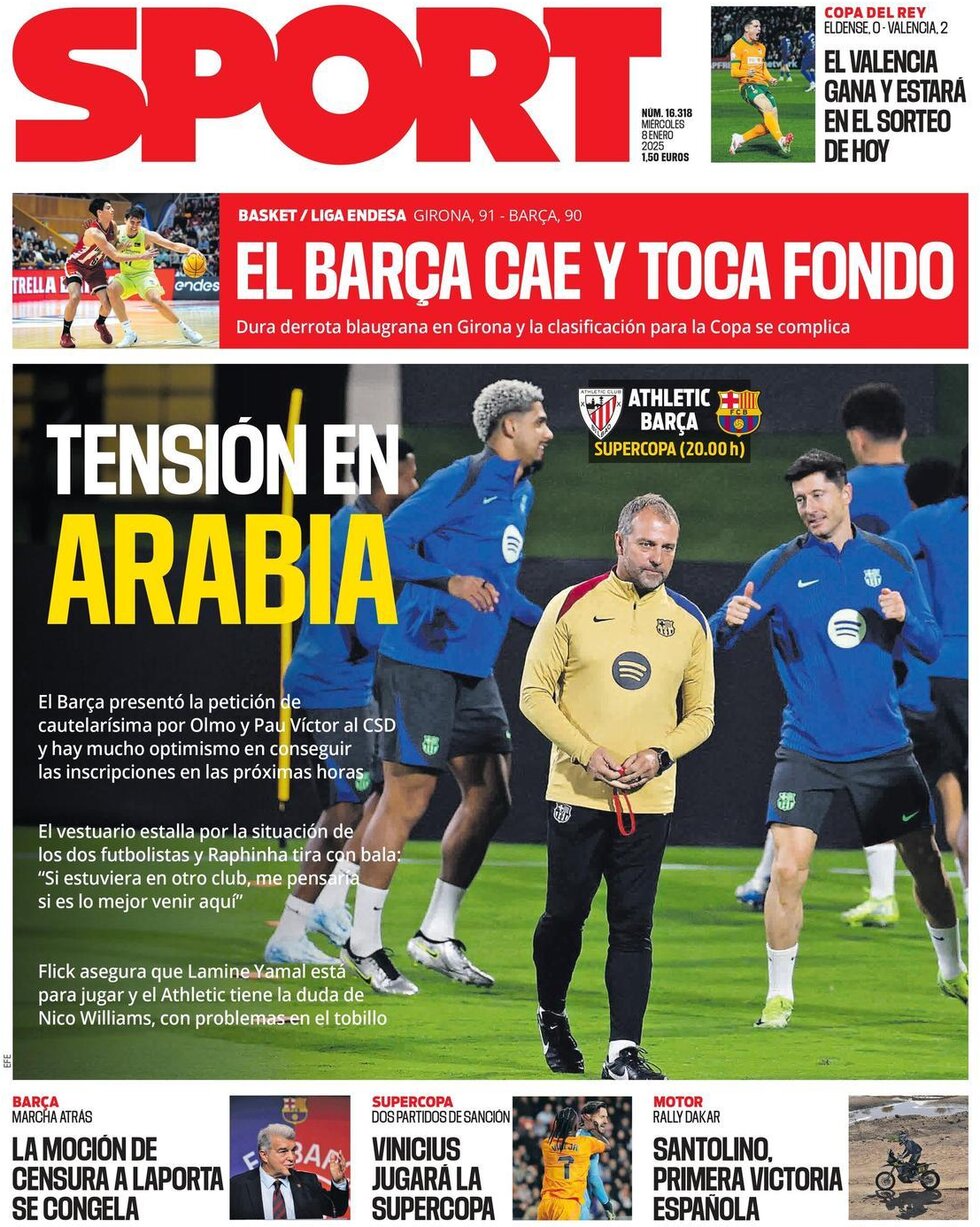 SPORT

NÚM. 16.318 MIÉRCOLES 8 ENERO 2025 1,50 EUROS

COPA DEL REY
ELDENSE, 0 - VALENCIA, 2
EL VALENCIA GANA Y ESTARÁ EN EL SORTEO DE HOY

BASKET / LIGA ENDESA GIRONA, 91 - BARÇA, 90
EL BARÇA CAE Y TOCA FONDO
Dura derrota blaugrana en Girona y la clasificación para la Copa se complica

ATHLETIC BARÇA
SUPERCOPA (20.00 h)

TENSIÓN EN ARABIA

El Barça presentó la petición de cautelarísima por Olmo y Pau Víctor al CSD y hay mucho optimismo en conseguir las inscripciones en las próximas horas

El vestuario estalla por la situación de los dos futbolistas y Raphinha tira con bala: "Si estuviera en otro club, me pensaría si es lo mejor venir aquí"

Flick asegura que Lamine Yamal está para jugar y el Athletic tiene la duda de Nico Williams, con problemas en el tobillo

EFE

BARÇA
MARCHA ATRÁS
LA MOCIÓN DE CENSURA A LAPORTA SE CONGELA

SUPERCOPA
DOS PARTIDOS DE SANCIÓN
VINICIUS JUGARÁ LA SUPERCOPA

MOTOR
RALLY DAKAR
SANTOLINO, PRIMERA VICTORIA ESPAÑOLA